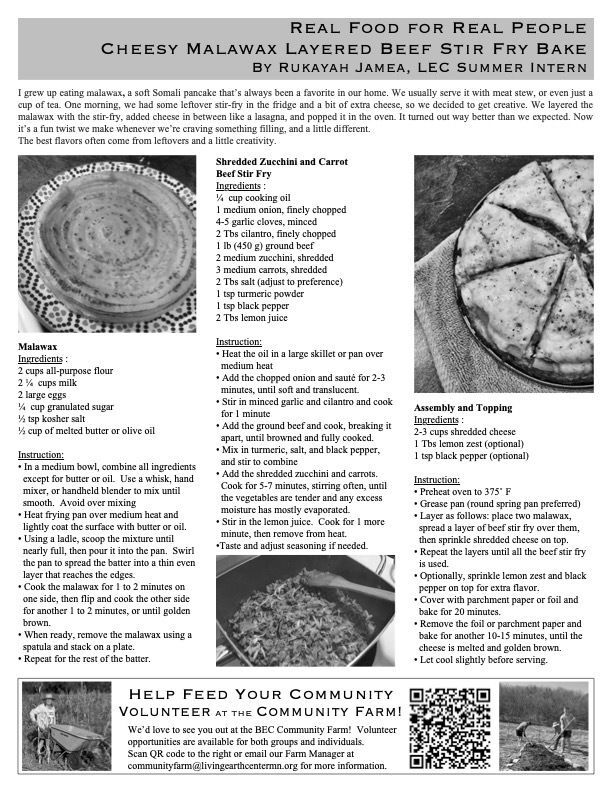 REAL FOOD FOR REAL PEOPLE
CHEESY MALAWAX LAYERED BEEF STIR FRY BAKE
BY RUKAYAH JAMEA, LEC SUMMER INTERN

I grew up eating malawax, a soft Somali pancake that's always been a favorite in our home. We usually serve it with meat stew, or even just a cup of tea. One morning, we had some leftover stir-fry in the fridge and a bit of extra cheese, so we decided to get creative. We layered the malawax with the stir-fry, added cheese in between like a lasagna, and popped it in the oven. It turned out way better than we expected. Now it's a fun twist we make whenever we're craving something filling, and a little different.
The best flavors often come from leftovers and a little creativity.

Malawax
Ingredients :
2 cups all-purpose flour
2 ¼ cups milk
2 large eggs
¼ cup granulated sugar
½ tsp kosher salt
½ cup of melted butter or olive oil

Instruction:
• In a medium bowl, combine all ingredients except for butter or oil. Use a whisk, hand mixer, or handheld blender to mix until smooth. Avoid over mixing
• Heat frying pan over medium heat and lightly coat the surface with butter or oil.
• Using a ladle, scoop the mixture until nearly full, then pour it into the pan. Swirl the pan to spread the batter into a thin even layer that reaches the edges.
• Cook the malawax for 1 to 2 minutes on one side, then flip and cook the other side for another 1 to 2 minutes, or until golden brown.
• When ready, remove the malawax using a spatula and stack on a plate.
• Repeat for the rest of the batter.

Shredded Zucchini and Carrot Beef Stir Fry
Ingredients :
¼ cup cooking oil
1 medium onion, finely chopped
4-5 garlic cloves, minced
2 Tbs cilantro, finely chopped
1 lb (450 g) ground beef
2 medium zucchini, shredded
3 medium carrots, shredded
2 Tbs salt (adjust to preference)
1 tsp turmeric powder
1 tsp black pepper
2 Tbs lemon juice

Instruction:
• Heat the oil in a large skillet or pan over medium heat
• Add the chopped onion and sauté for 2-3 minutes, until soft and translucent.
• Stir in minced garlic and cilantro and cook for 1 minute
• Add the ground beef and cook, breaking it apart, until browned and fully cooked.
• Mix in turmeric, salt, and black pepper, and stir to combine
• Add the shredded zucchini and carrots. Cook for 5-7 minutes, stirring often, until the vegetables are tender and any excess moisture has mostly evaporated.
• Stir in the lemon juice. Cook for 1 more minute, then remove from heat.
•Taste and adjust seasoning if needed.

Assembly and Topping
Ingredients :
2-3 cups shredded cheese
1 Tbs lemon zest (optional)
1 tsp black pepper (optional)

Instruction:
• Preheat oven to 375˚ F
• Grease pan (round spring pan preferred)
• Layer as follows: place two malawax, spread a layer of beef stir fry over them, then sprinkle shredded cheese on top.
• Repeat the layers until all the beef stir fry is used.
• Optionally, sprinkle lemon zest and black pepper on top for extra flavor.
• Cover with parchment paper or foil and bake for 20 minutes.
• Remove the foil or parchment paper and bake for another 10-15 minutes, until the cheese is melted and golden brown.
• Let cool slightly before serving.

HELP FEED YOUR COMMUNITY
VOLUNTEER AT THE COMMUNITY FARM!
We'd love to see you out at the BEC Community Farm! Volunteer opportunities are available for both groups and individuals.
Scan QR code to the right or email our Farm Manager at communityfarm@livingearthcentermn.org for more information.